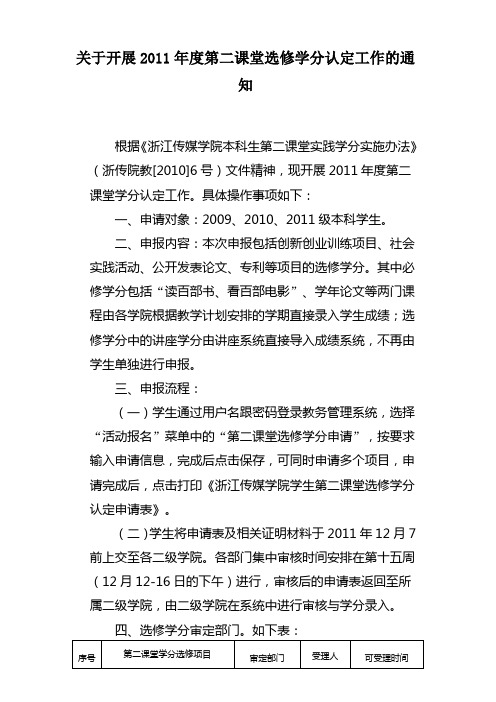 关于开展 2011 年度第二课堂选修学分认定工作的通知

根据《浙江传媒学院本科生第二课堂实践学分实施办法》（浙传院教[2010]6 号）文件精神，现开展 2011 年度第二课堂学分认定工作。具体操作事项如下：

一、申请对象：2009、2010、2011 级本科学生。

二、申报内容：本次申报包括创新创业训练项目、社会实践活动、公开发表论文、专利等项目的选修学分。其中必修学分包括“读百部书、看百部电影”、学年论文等两门课程由各学院根据教学计划安排的学期直接录入学生成绩；选修学分中的讲座学分由讲座系统直接导入成绩系统，不再由学生单独进行申报。

三、申报流程：

（一）学生通过用户名跟密码登录教务管理系统，选择“活动报名”菜单中的“第二课堂选修学分申请”，按要求输入申请信息，完成后点击保存，可同时申请多个项目，申请完成后，点击打印《浙江传媒学院学生第二课堂选修学分认定申请表》。

（二）学生将申请表及相关证明材料于 2011 年 12 月 7 前上交至各二级学院。各部门集中审核时间安排在第十五周（12 月 12-16 日的下午）进行，审核后的申请表返回至所属二级学院，由二级学院在系统中进行审核与学分录入。

四、选修学分审定部门。如下表：

| 序号 | 第二课堂学分选修项目 | 审定部门 | 受理人 | 可受理时间 |
|---|---|---|---|---|